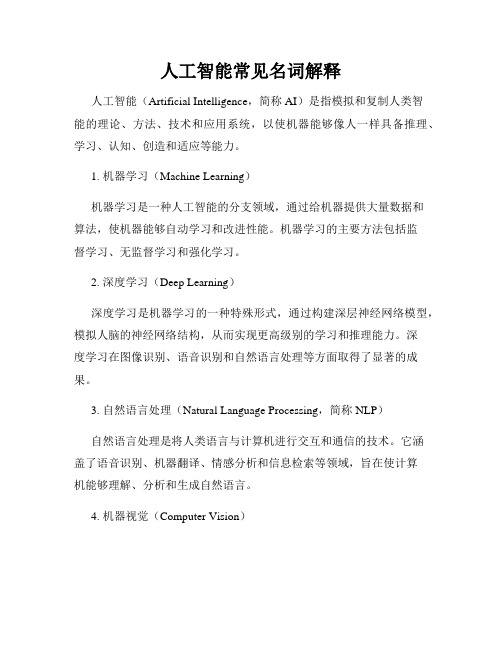 人工智能常见名词解释

人工智能（Artificial Intelligence，简称 AI）是指模拟和复制人类智能的理论、方法、技术和应用系统，以使机器能够像人一样具备推理、学习、认知、创造和适应等能力。

1. 机器学习（Machine Learning）

机器学习是一种人工智能的分支领域，通过给机器提供大量数据和算法，使机器能够自动学习和改进性能。机器学习的主要方法包括监督学习、无监督学习和强化学习。

2. 深度学习（Deep Learning）

深度学习是机器学习的一种特殊形式，通过构建深层神经网络模型，模拟人脑的神经网络结构，从而实现更高级别的学习和推理能力。深度学习在图像识别、语音识别和自然语言处理等方面取得了显著的成果。

3. 自然语言处理（Natural Language Processing，简称 NLP）

自然语言处理是将人类语言与计算机进行交互和通信的技术。它涵盖了语音识别、机器翻译、情感分析和信息检索等领域，旨在使计算机能够理解、分析和生成自然语言。

4. 机器视觉（Computer Vision）